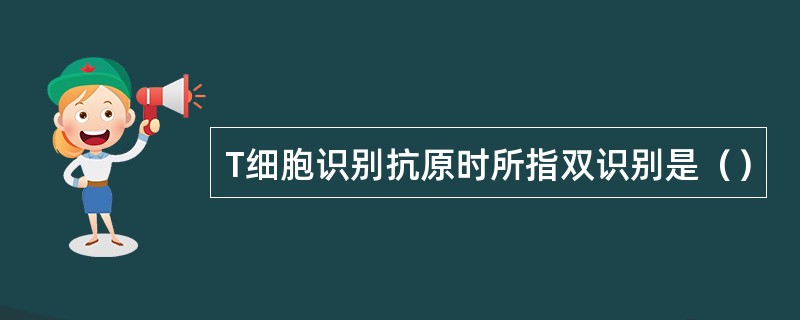 T细胞识别抗原时所指双识别是（）